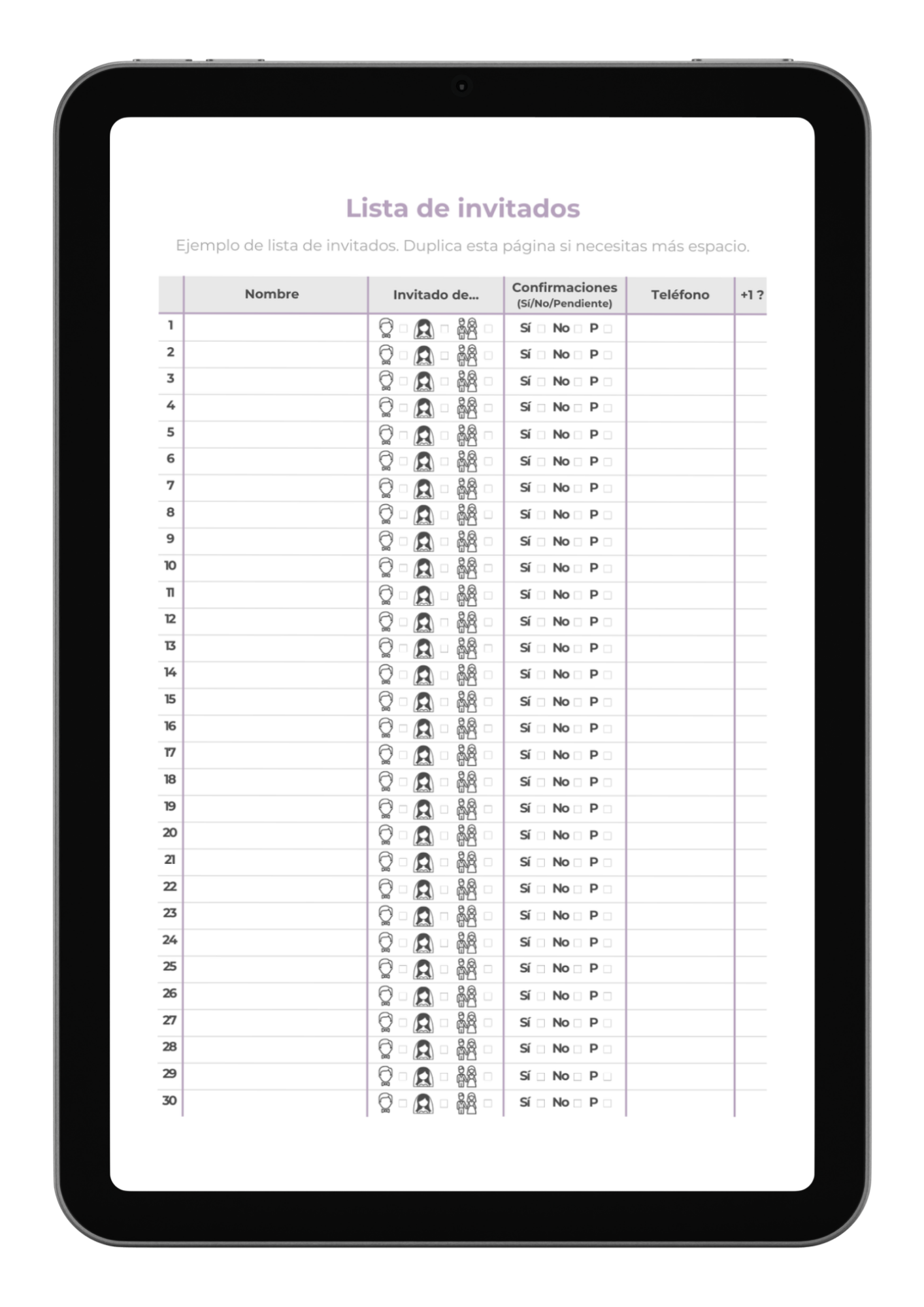 Lista de invitados

Ejemplo de lista de invitados. Duplica esta página si necesitas más espacio.

| | Nombre | Invitado de... | Confirmaciones (Sí/No/Pendiente) | Teléfono | +1 ? |
|---|---|---|---|---|---|
| 1 | | | Sí No P | | |
| 2 | | | Sí No P | | |
| 3 | | | Sí No P | | |
| 4 | | | Sí No P | | |
| 5 | | | Sí No P | | |
| 6 | | | Sí No P | | |
| 7 | | | Sí No P | | |
| 8 | | | Sí No P | | |
| 9 | | | Sí No P | | |
| 10 | | | Sí No P | | |
| 11 | | | Sí No P | | |
| 12 | | | Sí No P | | |
| 13 | | | Sí No P | | |
| 14 | | | Sí No P | | |
| 15 | | | Sí No P | | |
| 16 | | | Sí No P | | |
| 17 | | | Sí No P | | |
| 18 | | | Sí No P | | |
| 19 | | | Sí No P | | |
| 20 | | | Sí No P | | |
| 21 | | | Sí No P | | |
| 22 | | | Sí No P | | |
| 23 | | | Sí No P | | |
| 24 | | | Sí No P | | |
| 25 | | | Sí No P | | |
| 26 | | | Sí No P | | |
| 27 | | | Sí No P | | |
| 28 | | | Sí No P | | |
| 29 | | | Sí No P | | |
| 30 | | | Sí No P | | |